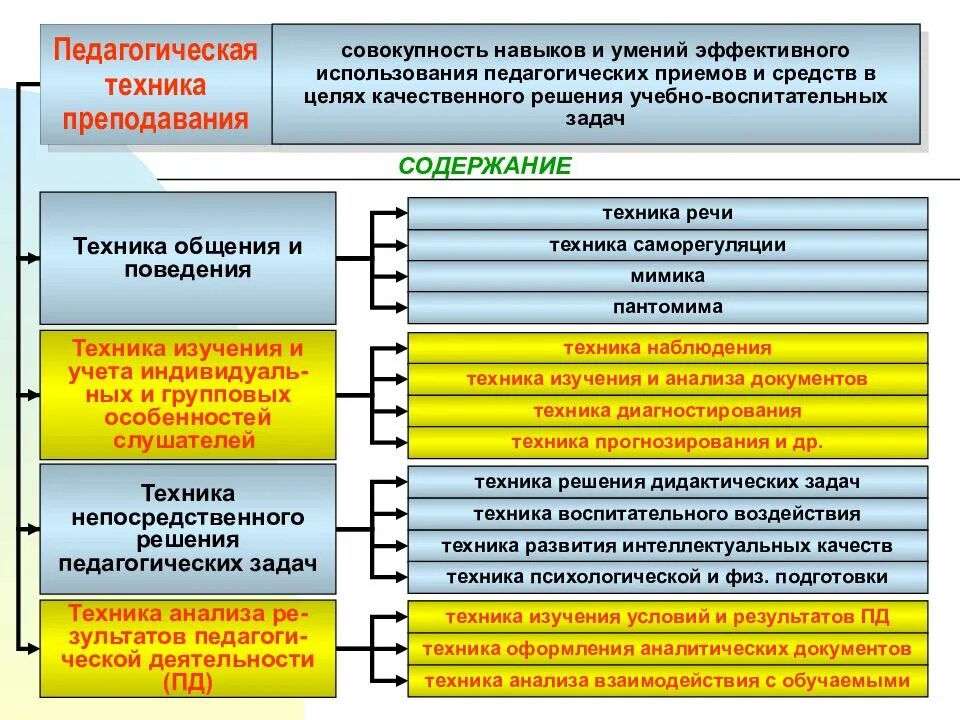 Педагогическая техника преподавания

совокупность навыков и умений эффективного использования педагогических приемов и средств в целях качественного решения учебно-воспитательных задач

СОДЕРЖАНИЕ

Техника общения и поведения

техника речи

техника саморегуляции

мимика

пантомима

Техника изучения и учета индивидуальных и групповых особенностей слушателей

техника наблюдения

техника изучения и анализа документов

техника диагностирования

техника прогнозирования и др.

Техника непосредственного решения педагогических задач

техника решения дидактических задач

техника воспитательного воздействия

техника развития интеллектуальных качеств

техника психологической и физ. подготовки

Техника анализа результатов педагогической деятельности (ПД)

техника изучения условий и результатов ПД

техника оформления аналитических документов

техника анализа взаимодействия с обучаемыми